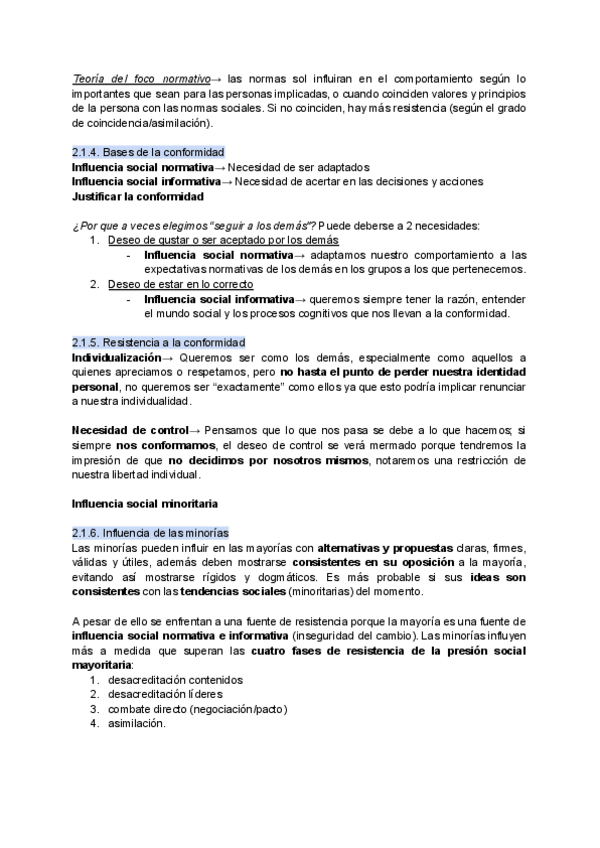 Teoría del foco normativo→ las normas sol influiran en el comportamiento según lo importantes que sean para las personas implicadas, o cuando coinciden valores y principios de la persona con las normas sociales. Si no coinciden, hay más resistencia (según el grado de coincidencia/asimilación).

2.1.4. Bases de la conformidad
Influencia social normativa→ Necesidad de ser adaptados
Influencia social informativa→ Necesidad de acertar en las decisiones y acciones
Justificar la conformidad

¿Por que a veces elegimos "seguir a los demás"? Puede deberse a 2 necesidades:
1. Deseo de gustar o ser aceptado por los demás
- Influencia social normativa→ adaptamos nuestro comportamiento a las expectativas normativas de los demás en los grupos a los que pertenecemos.
2. Deseo de estar en lo correcto
- Influencia social informativa→ queremos siempre tener la razón, entender el mundo social y los procesos cognitivos que nos llevan a la conformidad.

2.1.5. Resistencia a la conformidad
Individualización→ Queremos ser como los demás, especialmente como aquellos a quienes apreciamos o respetamos, pero no hasta el punto de perder nuestra identidad personal, no queremos ser "exactamente" como ellos ya que esto podría implicar renunciar a nuestra individualidad.

Necesidad de control→ Pensamos que lo que nos pasa se debe a lo que hacemos; si siempre nos conformamos, el deseo de control se verá mermado porque tendremos la impresión de que no decidimos por nosotros mismos, notaremos una restricción de nuestra libertad individual.

Influencia social minoritaria

2.1.6. Influencia de las minorías
Las minorías pueden influir en las mayorías con alternativas y propuestas claras, firmes, válidas y útiles, además deben mostrarse consistentes en su oposición a la mayoría, evitando así mostrarse rígidos y dogmáticos. Es más probable si sus ideas son consistentes con las tendencias sociales (minoritarias) del momento.

A pesar de ello se enfrentan a una fuente de resistencia porque la mayoría es una fuente de influencia social normativa e informativa (inseguridad del cambio). Las minorías influyen más a medida que superan las cuatro fases de resistencia de la presión social mayoritaria:
1. desacreditación contenidos
2. desacreditación líderes
3. combate directo (negociación/pacto)
4. asimilación.